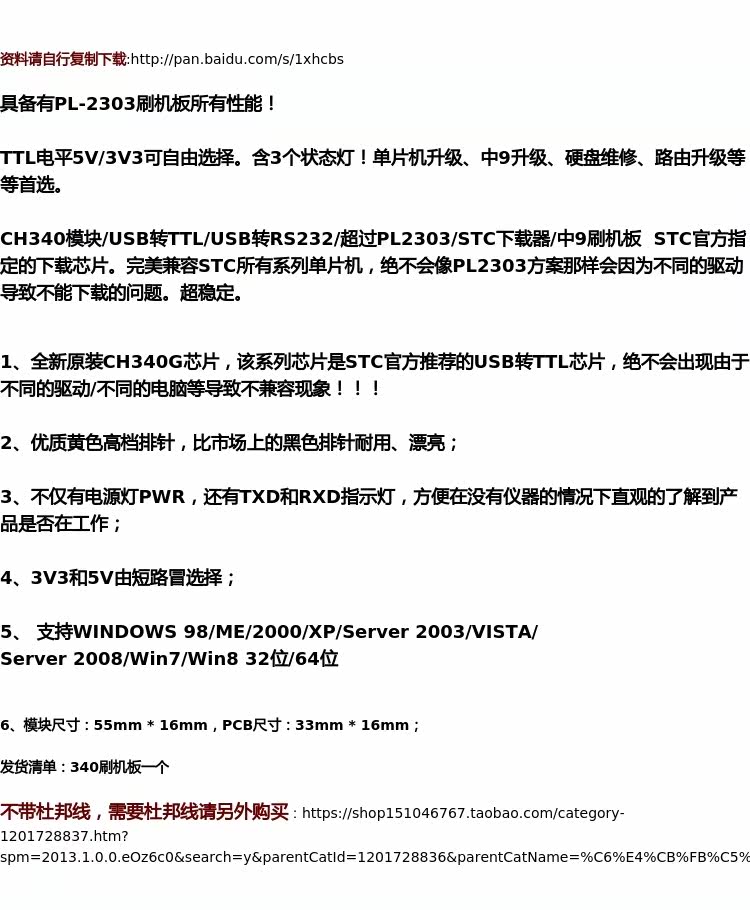 资料请自行复制下载:http://pan.baidu.com/s/1xhcbs

具备有PL-2303刷机板所有性能！

TTL电平5V/3V3可自由选择。含3个状态灯！单片机升级、中9升级、硬盘维修、路由升级等等首选。

CH340模块/USB转TTL/USB转RS232/超过PL2303/STC下载器/中9刷机板 STC官方指定的下载芯片。完美兼容STC所有系列单片机，绝不会像PL2303方案那样会因为不同的驱动导致不能下载的问题。超稳定。

1、全新原装CH340G芯片，该系列芯片是STC官方推荐的USB转TTL芯片，绝不会出现由于不同的驱动/不同的电脑等导致不兼容现象！！！

2、优质黄色高档排针，比市场上的黑色排针耐用、漂亮；

3、不仅有电源灯PWR，还有TXD和RXD指示灯，方便在没有仪器的情况下直观的了解到产品是否在工作；

4、3V3和5V由短路冒选择；

5、 支持WINDOWS 98/ME/2000/XP/Server 2003/VISTA/ Server 2008/Win7/Win8 32位/64位

6、模块尺寸：55mm * 16mm，PCB尺寸：33mm * 16mm；

发货清单：340刷机板一个

不带杜邦线，需要杜邦线请另外购买：https://shop151046767.taobao.com/category-1201728837.htm?spm=2013.1.0.0.eOz6c0&search=y&parentCatId=1201728836&parentCatName=%C6%E4%CB%FB%C5%